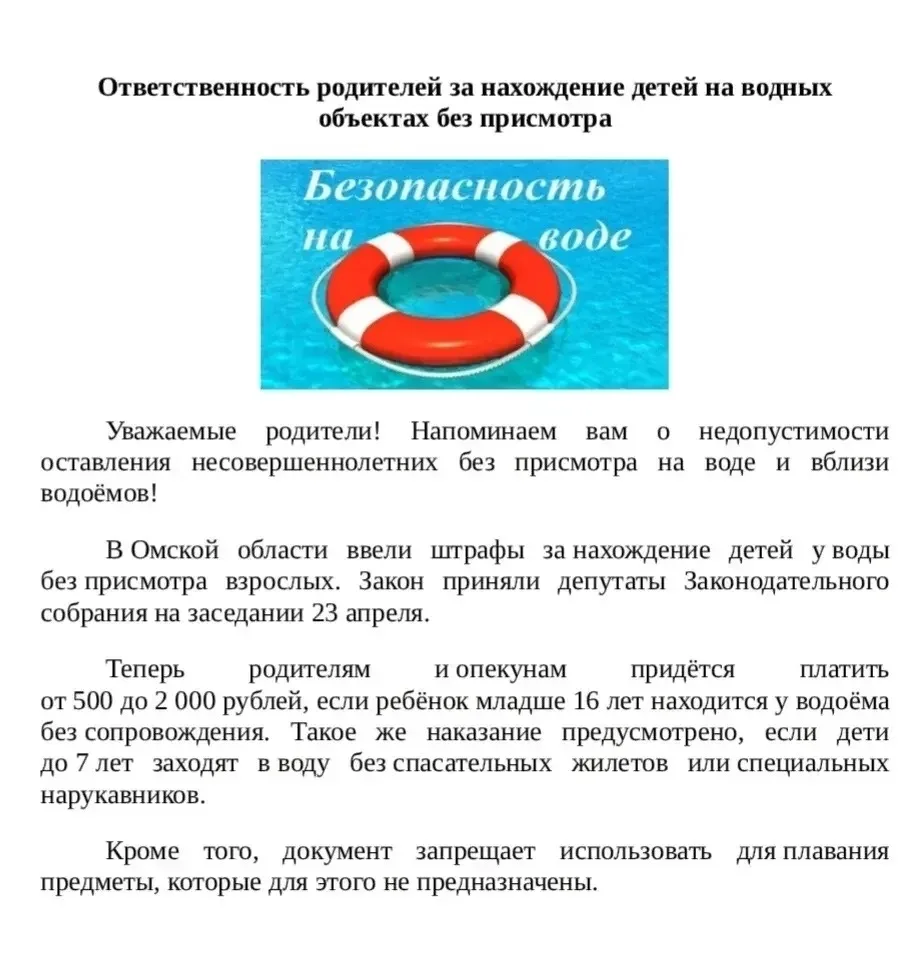 Ответственность родителей за нахождение детей на водных объектах без присмотра

Безопасность на воде

Уважаемые родители! Напоминаем вам о недопустимости оставления несовершеннолетних без присмотра на воде и вблизи водоёмов!

В Омской области ввели штрафы за нахождение детей у воды без присмотра взрослых. Закон приняли депутаты Законодательного собрания на заседании 23 апреля.

Теперь родителям и опекунам придётся платить от 500 до 2 000 рублей, если ребёнок младше 16 лет находится у водоёма без сопровождения. Такое же наказание предусмотрено, если дети до 7 лет заходят в воду без спасательных жилетов или специальных нарукавников.

Кроме того, документ запрещает использовать для плавания предметы, которые для этого не предназначены.